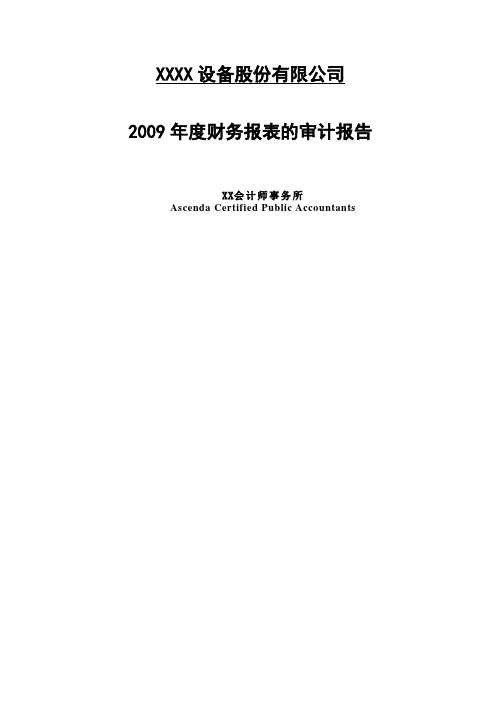 XXXX 设备股份有限公司

2009 年度财务报表的审计报告

XX会计师事务所
Ascenda Certified Public Accountants